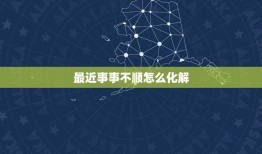 最近事事不顺怎么化解